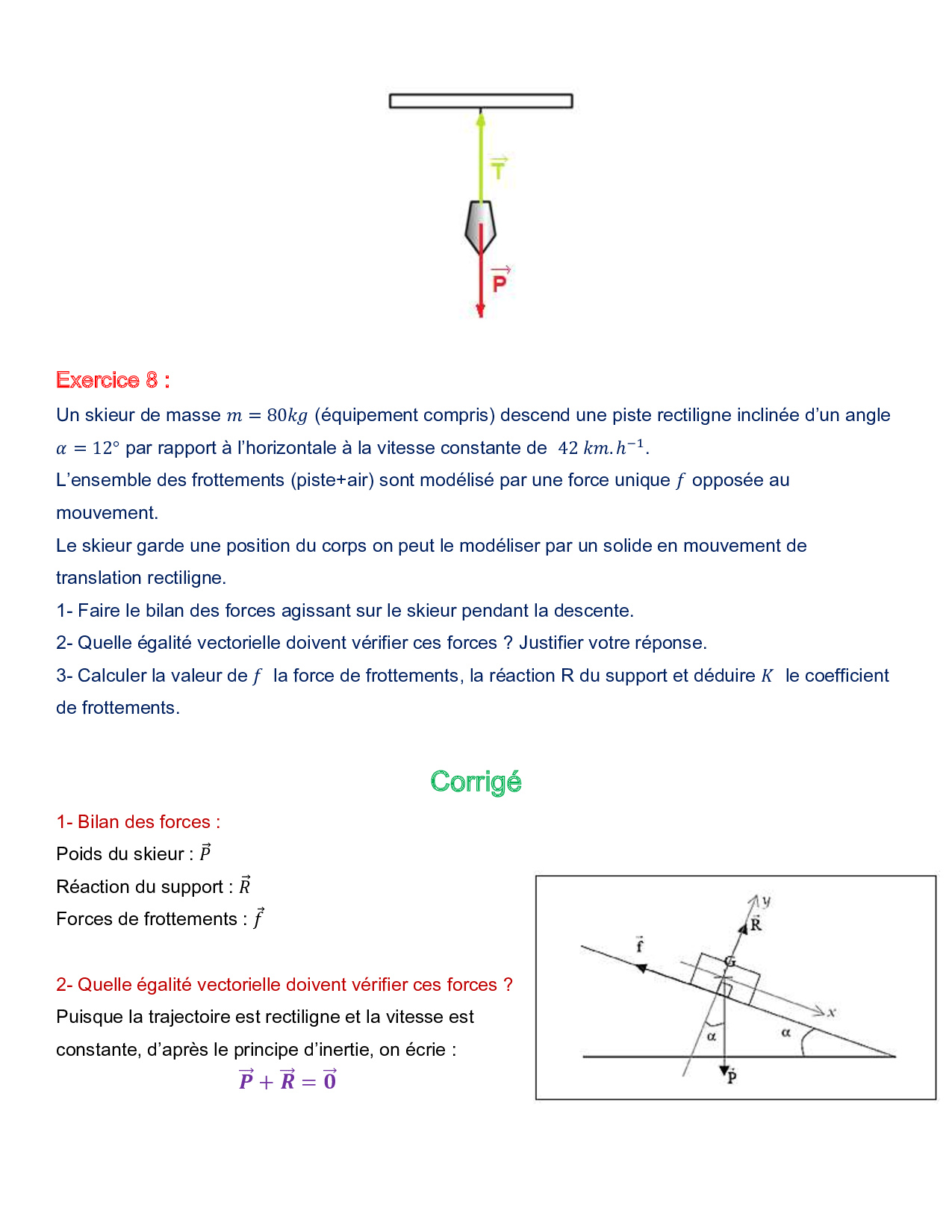 $\vec{T}$

$\vec{P}$

Exercice 8 :

Un skieur de masse $m = 80kg$ (équipement compris) descend une piste rectiligne inclinée d'un angle $\alpha = 12°$ par rapport à l'horizontale à la vitesse constante de $42\ km.h^{-1}$.

L'ensemble des frottements (piste+air) sont modélisé par une force unique $f$ opposée au mouvement.

Le skieur garde une position du corps on peut le modéliser par un solide en mouvement de translation rectiligne.

1- Faire le bilan des forces agissant sur le skieur pendant la descente.

2- Quelle égalité vectorielle doivent vérifier ces forces ? Justifier votre réponse.

3- Calculer la valeur de $f$ la force de frottements, la réaction R du support et déduire $K$ le coefficient de frottements.

Corrigé

1- Bilan des forces :

Poids du skieur : $\vec{P}$

Réaction du support : $\vec{R}$

Forces de frottements : $\vec{f}$

2- Quelle égalité vectorielle doivent vérifier ces forces ?

Puisque la trajectoire est rectiligne et la vitesse est constante, d'après le principe d'inertie, on écrie :

$\vec{P} + \vec{R} = \vec{0}$

$y$ $\vec{R}$ $\vec{f}$ G $x$ $\alpha$ $\alpha$ $\vec{P}$